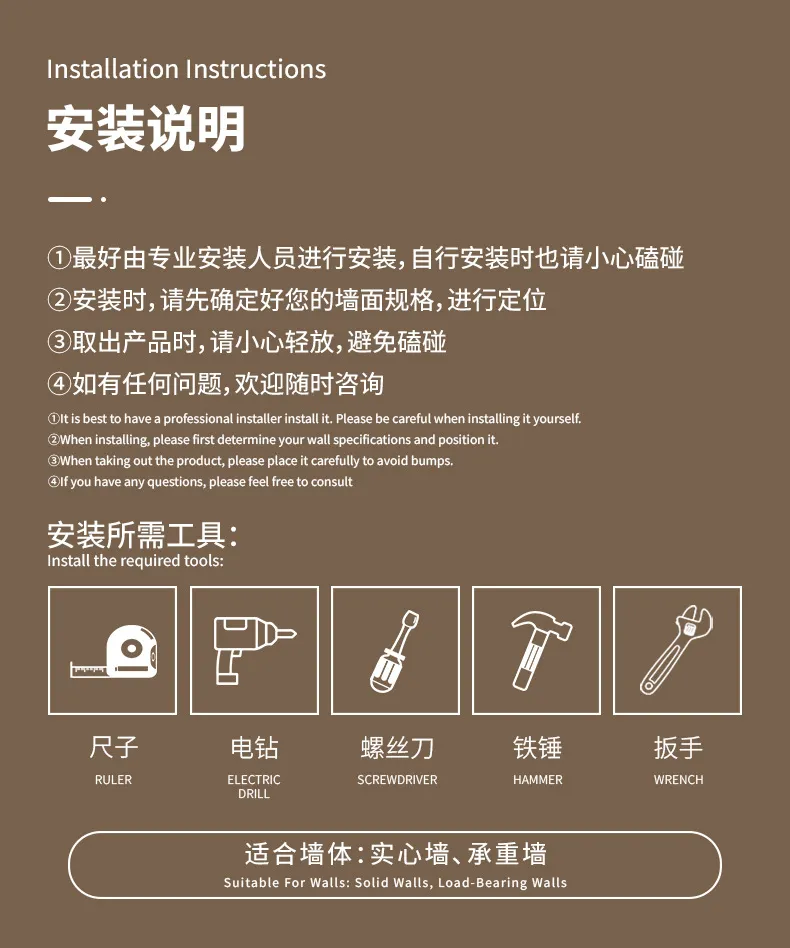 Installation Instructions

安装说明

①最好由专业安装人员进行安装,自行安装时也请小心磕碰
②安装时,请先确定好您的墙面规格,进行定位
③取出产品时,请小心轻放,避免磕碰
④如有任何问题,欢迎随时咨询

①It is best to have a professional installer install it. Please be careful when installing it yourself.
②When installing, please first determine your wall specifications and position it.
③When taking out the product, please place it carefully to avoid bumps.
④If you have any questions, please feel free to consult

安装所需工具:
Install the required tools:

尺子
RULER

电钻
ELECTRIC DRILL

螺丝刀
SCREWDRIVER

铁锤
HAMMER

扳手
WRENCH

适合墙体:实心墙、承重墙
Suitable For Walls: Solid Walls, Load-Bearing Walls